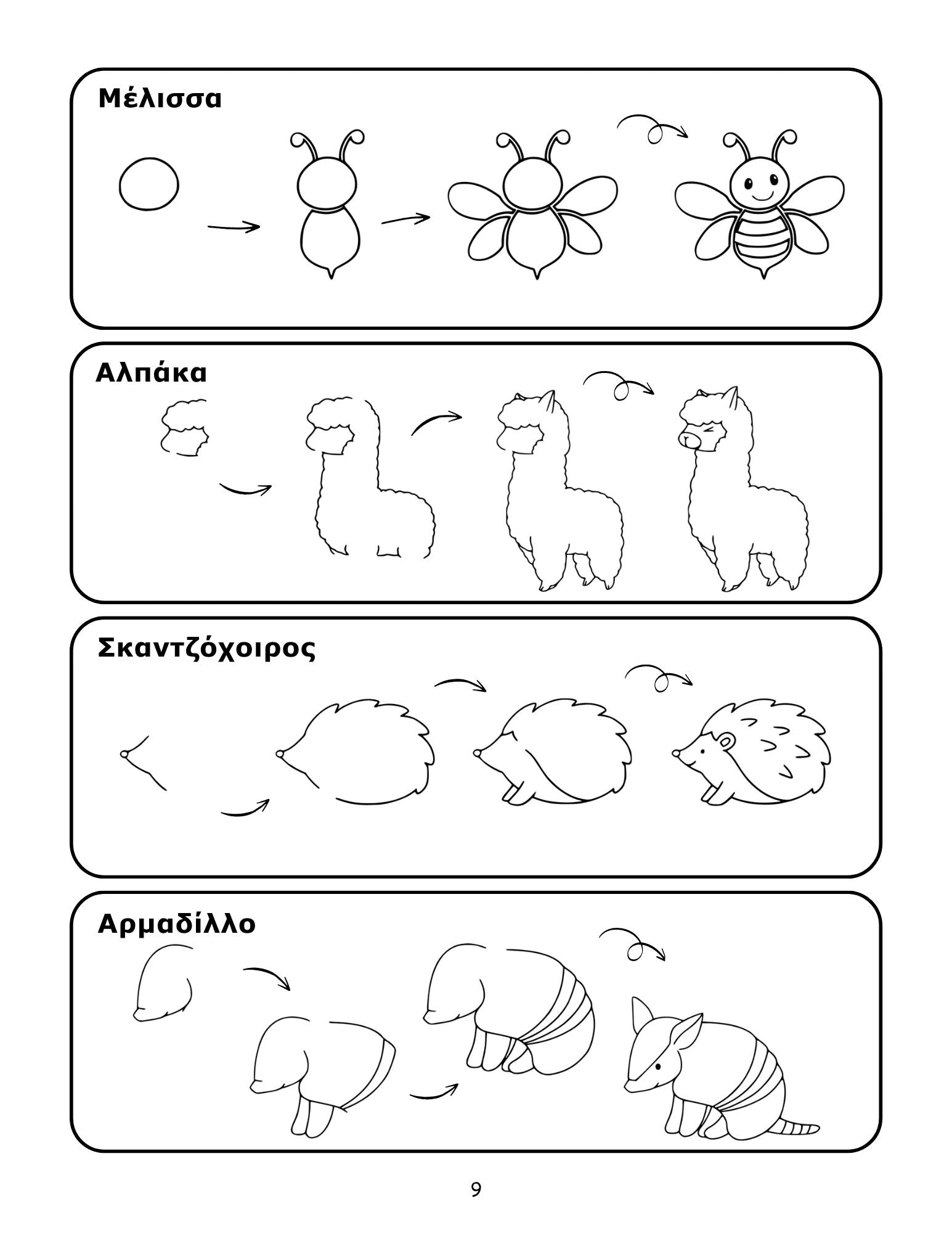 Μέλισσα

Αλπάκα

Σκαντζόχοιρος

Αρμαδίλλο

9